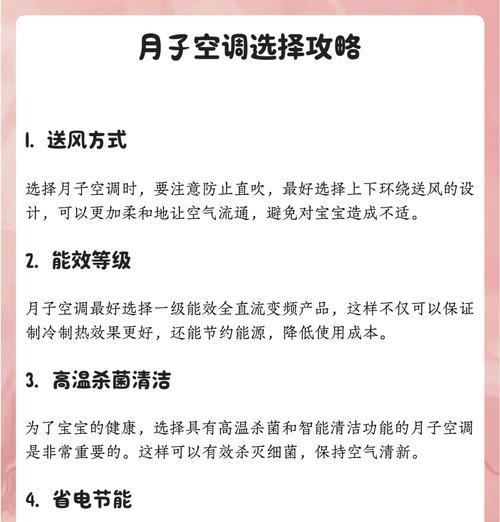 月子空调选择攻略

1. 送风方式

选择月子空调时，要注意防止直吹，最好选择上下环绕送风的设计，可以更加柔和地让空气流通，避免对宝宝造成不适。

2. 能效等级

月子空调最好选择一级能效全直流变频产品，这样不仅可以保证制冷制热效果更好，还能节约能源，降低使用成本。

3. 高温杀菌清洁

为了宝宝的健康，选择具有高温杀菌和智能清洁功能的月子空调是非常重要的。这样可以有效杀灭细菌，保持空气清新。

4. 省电节能